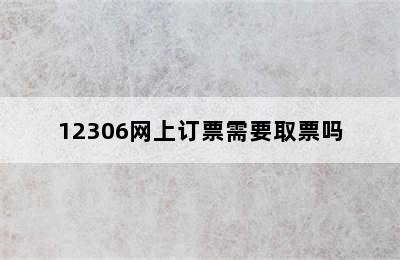 12306网上订票需要取票吗